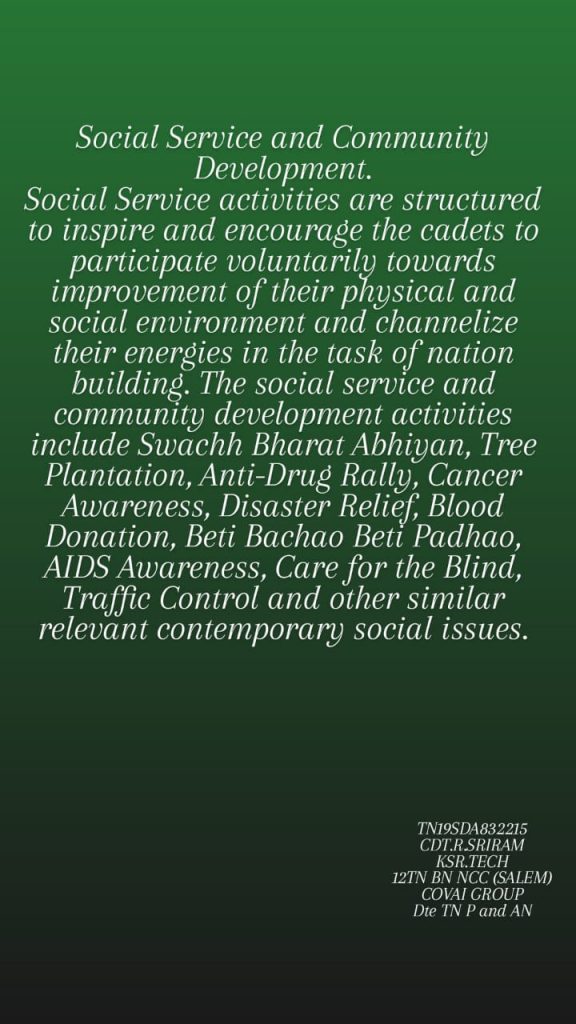 Social Service and Community Development.

Social Service activities are structured to inspire and encourage the cadets to participate voluntarily towards improvement of their physical and social environment and channelize their energies in the task of nation building. The social service and community development activities include Swachh Bharat Abhiyan, Tree Plantation, Anti-Drug Rally, Cancer Awareness, Disaster Relief, Blood Donation, Beti Bachao Beti Padhao, AIDS Awareness, Care for the Blind, Traffic Control and other similar relevant contemporary social issues.

TN19SDA832215
CDT.R.SRIRAM
KSR.TECH
12TN BN NCC (SALEM)
COVAI GROUP
Dte TN P and AN